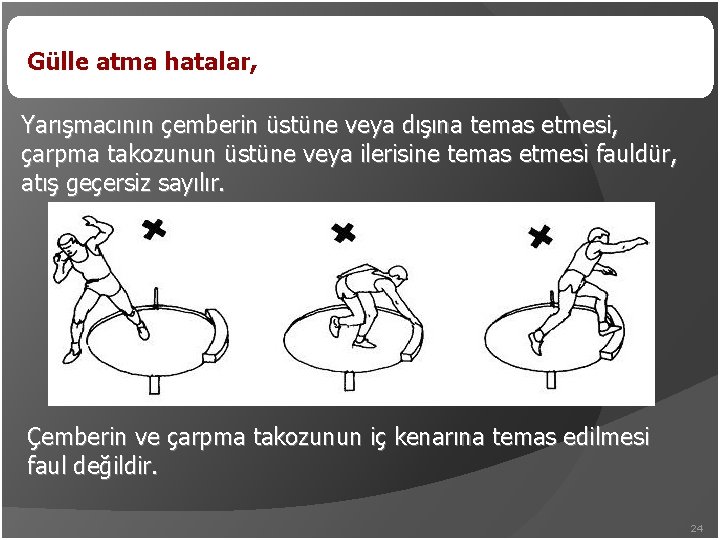 Gülle atma hatalar,

Yarışmacının çemberin üstüne veya dışına temas etmesi, çarpma takozunun üstüne veya ilerisine temas etmesi fauldür, atış geçersiz sayılır.

Çemberin ve çarpma takozunun iç kenarına temas edilmesi faul değildir.

24